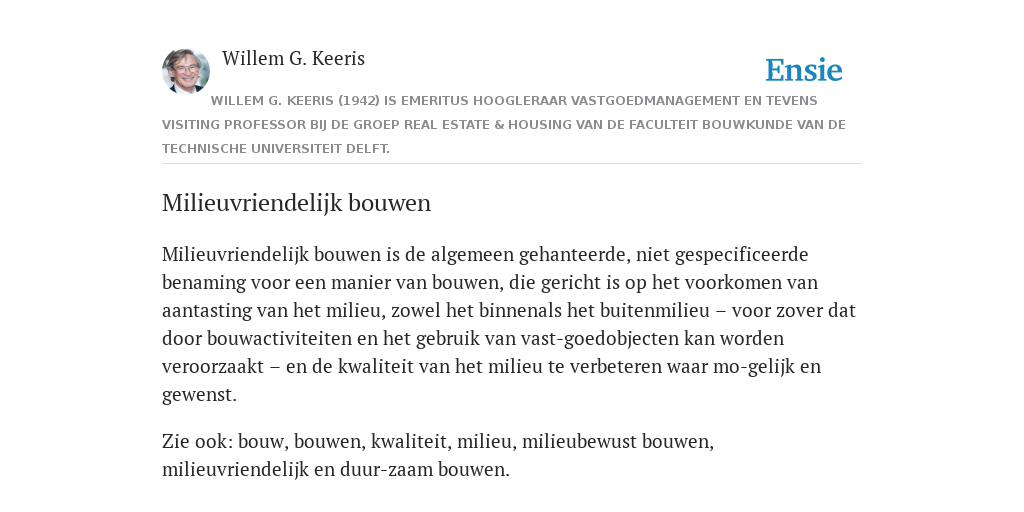 Willem G. Keeris

Ensie

WILLEM G. KEERIS (1942) IS EMERITUS HOOGLERAAR VASTGOEDMANAGEMENT EN TEVENS VISITING PROFESSOR BIJ DE GROEP REAL ESTATE & HOUSING VAN DE FACULTEIT BOUWKUNDE VAN DE TECHNISCHE UNIVERSITEIT DELFT.

Milieuvriendelijk bouwen

Milieuvriendelijk bouwen is de algemeen gehanteerde, niet gespecificeerde benaming voor een manier van bouwen, die gericht is op het voorkomen van aantasting van het milieu, zowel het binnenals het buitenmilieu – voor zover dat door bouwactiviteiten en het gebruik van vast-goedobjecten kan worden veroorzaakt – en de kwaliteit van het milieu te verbeteren waar mo-gelijk en gewenst.

Zie ook: bouw, bouwen, kwaliteit, milieu, milieubewust bouwen, milieuvriendelijk en duur-zaam bouwen.